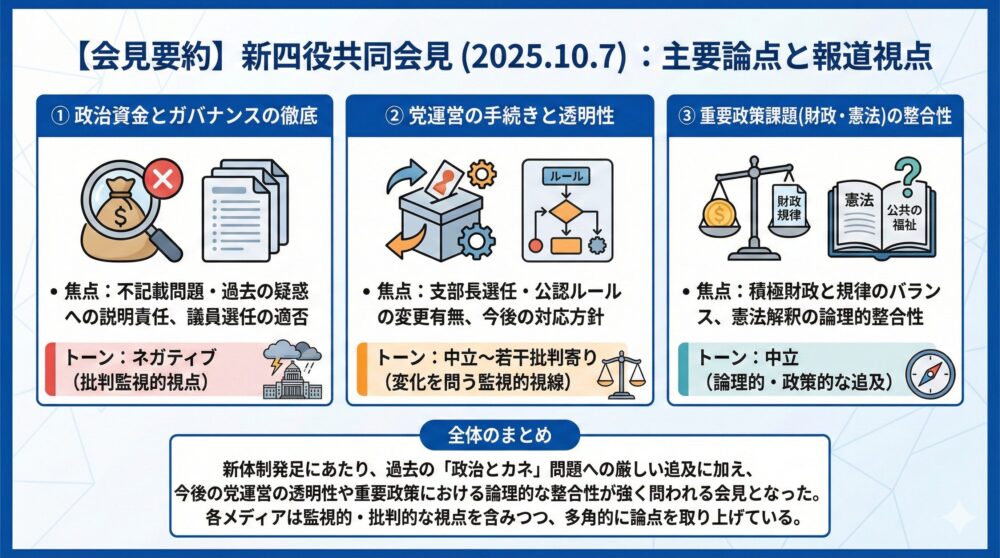 【会見要約】新四役共同会見 (2025.10.7)：主要論点と報道視点

① 政治資金とガバナンスの徹底

• 焦点：不記載問題・過去の疑惑への説明責任、議員選任の適否

トーン：ネガティブ
（批判監視的視点）

② 党運営の手続きと透明性

ルール

• 焦点：支部長選任・公認ルールの変更有無、今後の対応方針

トーン：中立〜若干批判寄り
（変化を問う監視的視線）

③ 重要政策課題(財政・憲法)の整合性

財政規律

憲法

公共の福祉

• 焦点：積極財政と規律のバランス、憲法解釈の論理的整合性

トーン：中立
（論理的・政策的な追及）

全体のまとめ

新体制発足にあたり、過去の「政治とカネ」問題への厳しい追及に加え、今後の党運営の透明性や重要政策における論理的な整合性が強く問われる会見となった。各メディアは監視的・批判的な視点を含みつつ、多角的に論点を取り上げている。